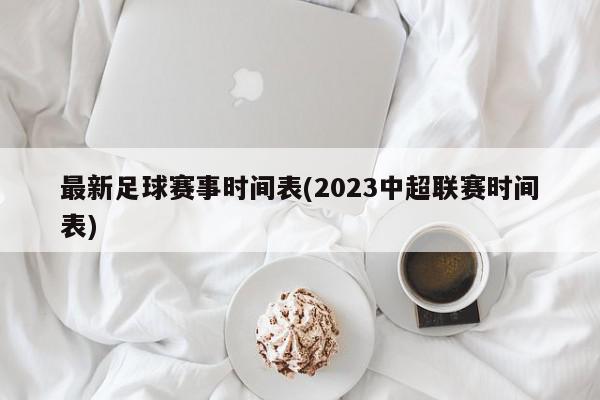 最新足球赛事时间表(2023中超联赛时间表)